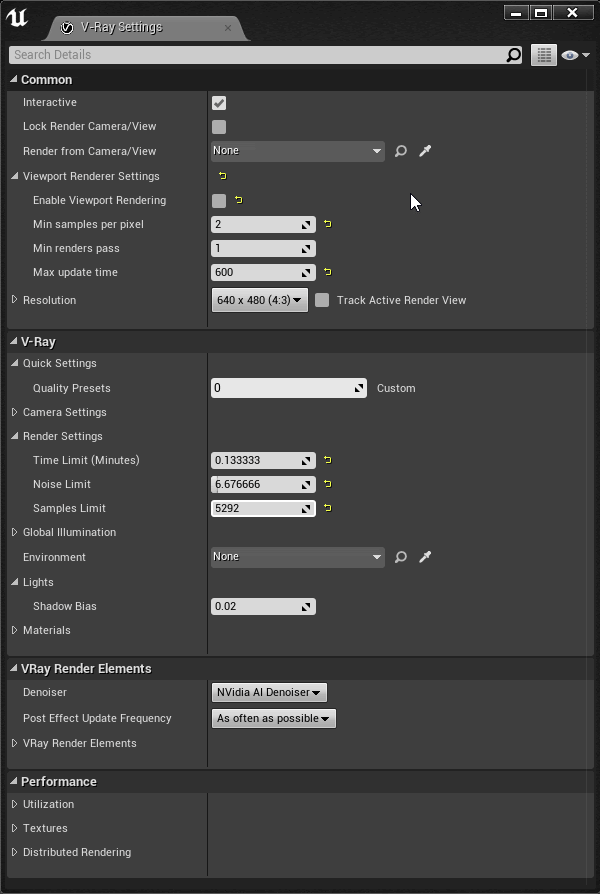 V-Ray Settings

Search Details

Common

Interactive

Lock Render Camera/View

Render from Camera/View None

Viewport Renderer Settings

Enable Viewport Rendering

Min samples per pixel 2

Min renders pass 1

Max update time 600

Resolution 640 x 480 (4:3) Track Active Render View

V-Ray

Quick Settings

Quality Presets 0 Custom

Camera Settings

Render Settings

Time Limit (Minutes) 0.133333

Noise Limit 6.676666

Samples Limit 5292

Global Illumination

Environment None

Lights

Shadow Bias 0.02

Materials

VRay Render Elements

Denoiser NVidia AI Denoiser

Post Effect Update Frequency As often as possible

VRay Render Elements

Performance

Utilization

Textures

Distributed Rendering